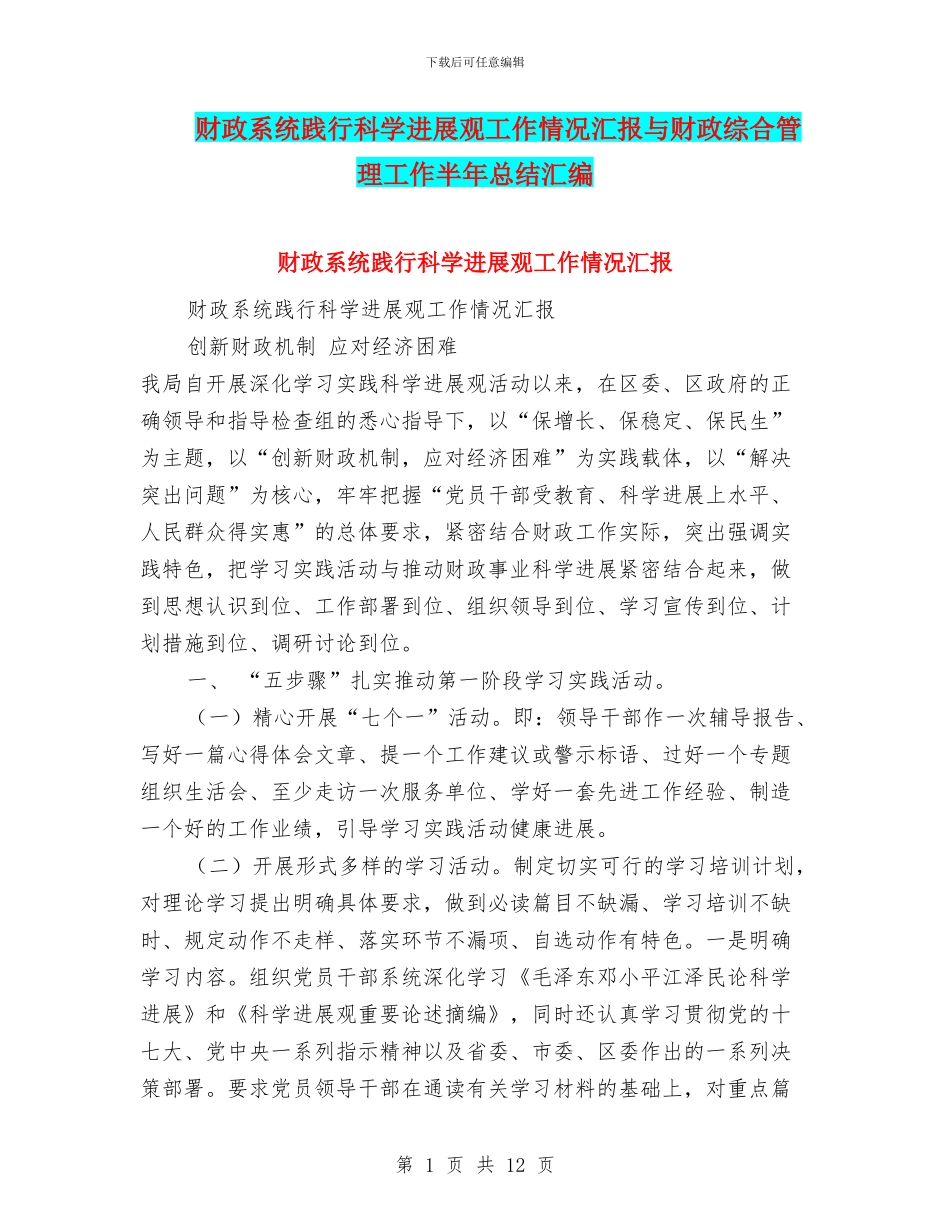 下载后可任意编辑

财政系统践行科学进展观工作情况汇报与财政综合管理工作半年总结汇编

财政系统践行科学进展观工作情况汇报

财政系统践行科学进展观工作情况汇报

创新财政机制 应对经济困难

我局自开展深化学习实践科学进展观活动以来，在区委、区政府的正确领导和指导检查组的悉心指导下，以“保增长、保稳定、保民生”为主题，以“创新财政机制，应对经济困难”为实践载体，以“解决突出问题”为核心，牢牢把握“党员干部受教育、科学进展上水平、人民群众得实惠”的总体要求，紧密结合财政工作实际，突出强调实践特色，把学习实践活动与推动财政事业科学进展紧密结合起来，做到思想认识到位、工作部署到位、组织领导到位、学习宣传到位、计划措施到位、调研讨论到位。

一、 “五步骤”扎实推动第一阶段学习实践活动。

（一）精心开展“七个一”活动。即：领导干部作一次辅导报告、写好一篇心得体会文章、提一个工作建议或警示标语、过好一个专题组织生活会、至少走访一次服务单位、学好一套先进工作经验、制造一个好的工作业绩，引导学习实践活动健康进展。

（二）开展形式多样的学习活动。制定切实可行的学习培训计划，对理论学习提出明确具体要求，做到必读篇目不缺漏、学习培训不缺时、规定动作不走样、落实环节不漏项、自选动作有特色。一是明确学习内容。组织党员干部系统深化学习《毛泽东邓小平江泽民论科学进展》和《科学进展观重要论述摘编》，同时还认真学习贯彻党的十七大、党中央一系列指示精神以及省委、市委、区委作出的一系列决策部署。要求党员领导干部在通读有关学习材料的基础上，对重点篇

第 1 页 共 12 页